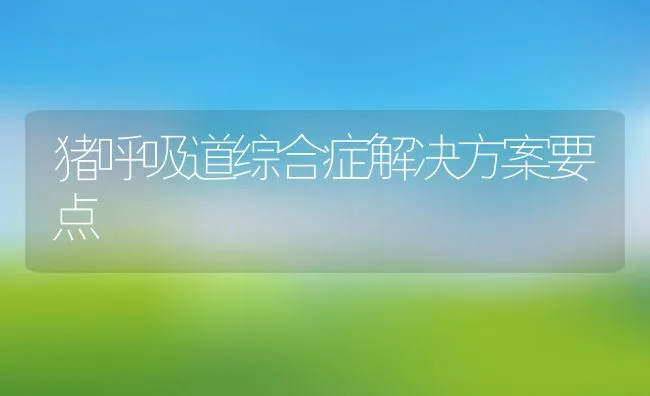 猪呼吸道综合症解决方案要点